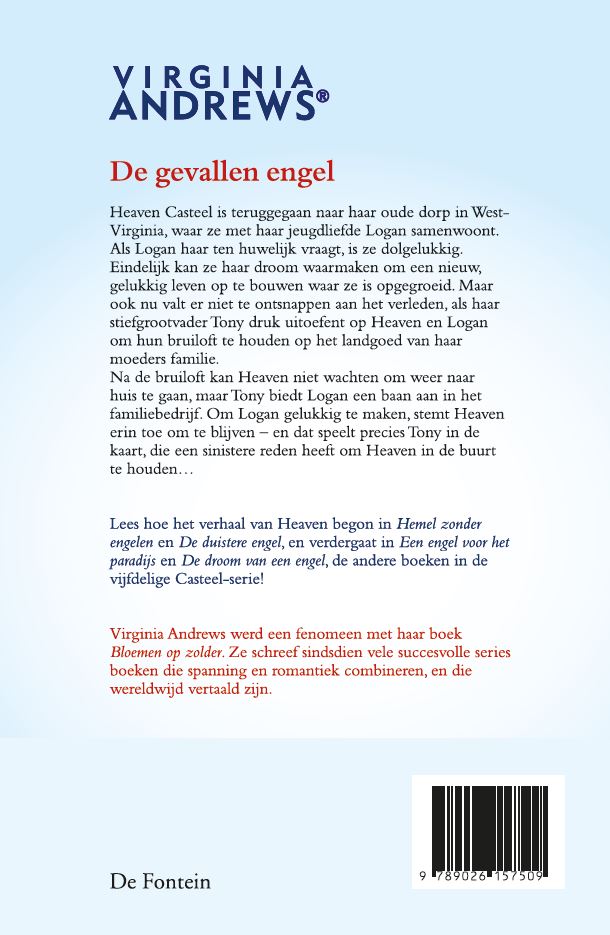 VIRGINIA
ANDREWS®

De gevallen engel

Heaven Casteel is teruggegaan naar haar oude dorp in West-Virginia, waar ze met haar jeugdliefde Logan samenwoont. Als Logan haar ten huwelijk vraagt, is ze dolgelukkig. Eindelijk kan ze haar droom waarmaken om een nieuw, gelukkig leven op te bouwen waar ze is opgegroeid. Maar ook nu valt er niet te ontsnappen aan het verleden, als haar stiefgrootvader Tony druk uitoefent op Heaven en Logan om hun bruiloft te houden op het landgoed van haar moeders familie.
Na de bruiloft kan Heaven niet wachten om weer naar huis te gaan, maar Tony biedt Logan een baan aan in het familiebedrijf. Om Logan gelukkig te maken, stemt Heaven erin toe om te blijven – en dat speelt precies Tony in de kaart, die een sinistere reden heeft om Heaven in de buurt te houden…

Lees hoe het verhaal van Heaven begon in Hemel zonder engelen en De duistere engel, en verdergaat in Een engel voor het paradijs en De droom van een engel, de andere boeken in de vijfdelige Casteel-serie!

Virginia Andrews werd een fenomeen met haar boek Bloemen op zolder. Ze schreef sindsdien vele succesvolle series boeken die spanning en romantiek combineren, en die wereldwijd vertaald zijn.

De Fontein

9 789026 157509